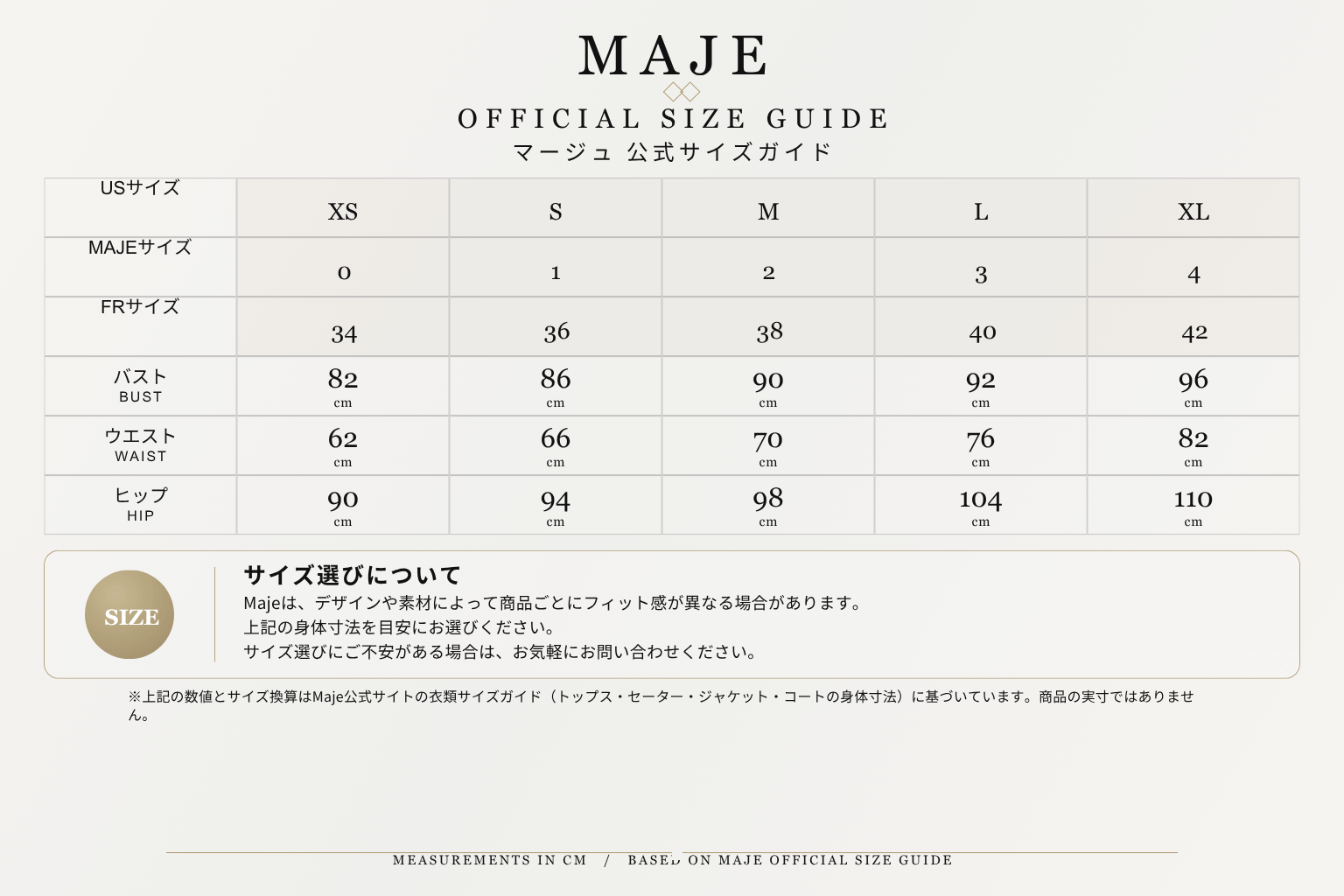 MAJE

OFFICIAL SIZE GUIDE

マージュ 公式サイズガイド

| USサイズ | XS | S | M | L | XL |
|---|---|---|---|---|---|
| MAJEサイズ | 0 | 1 | 2 | 3 | 4 |
| FRサイズ | 34 | 36 | 38 | 40 | 42 |
| バスト BUST | 82 cm | 86 cm | 90 cm | 92 cm | 96 cm |
| ウエスト WAIST | 62 cm | 66 cm | 70 cm | 76 cm | 82 cm |
| ヒップ HIP | 90 cm | 94 cm | 98 cm | 104 cm | 110 cm |

SIZE

サイズ選びについて

Majeは、デザインや素材によって商品ごとにフィット感が異なる場合があります。
上記の身体寸法を目安にお選びください。
サイズ選びにご不安がある場合は、お気軽にお問い合わせください。

※上記の数値とサイズ換算はMaje公式サイトの衣類サイズガイド（トップス・セーター・ジャケット・コートの身体寸法）に基づいています。商品の実寸ではありません。

MEASUREMENTS IN CM / BASED ON MAJE OFFICIAL SIZE GUIDE